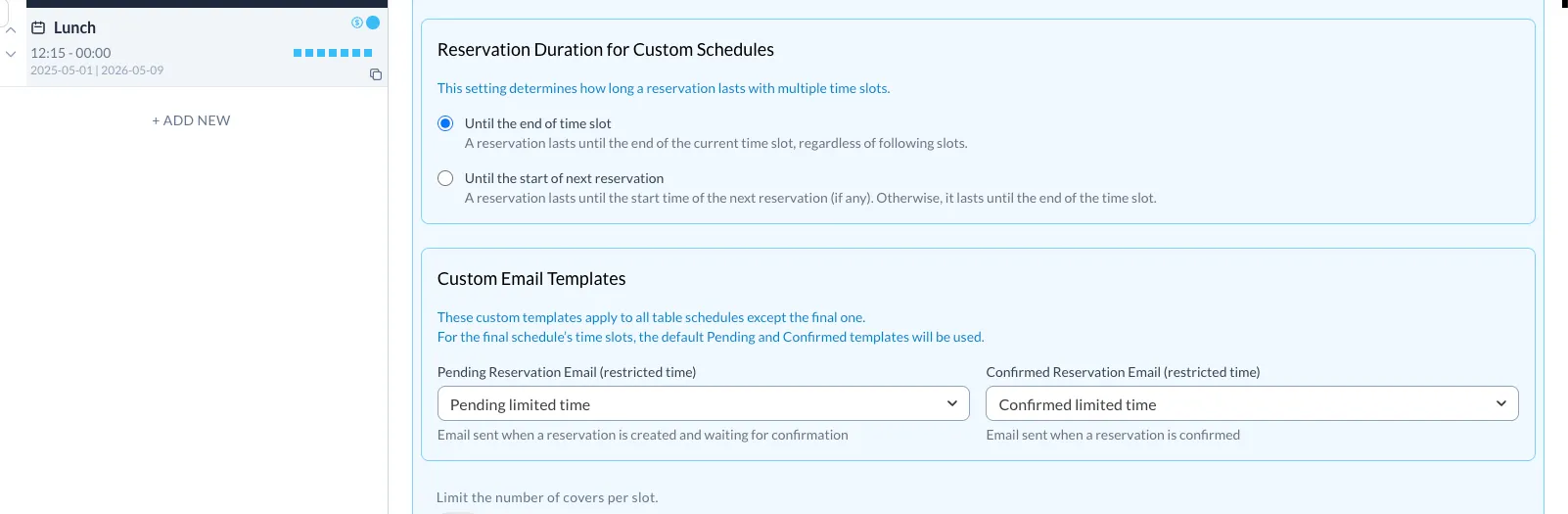 Lunch

12:15 - 00:00

2025-05-01 | 2026-05-09

+ ADD NEW

Reservation Duration for Custom Schedules

This setting determines how long a reservation lasts with multiple time slots.

Until the end of time slot
A reservation lasts until the end of the current time slot, regardless of following slots.

Until the start of next reservation
A reservation lasts until the start time of the next reservation (if any). Otherwise, it lasts until the end of the time slot.

Custom Email Templates

These custom templates apply to all table schedules except the final one.
For the final schedule's time slots, the default Pending and Confirmed templates will be used.

Pending Reservation Email (restricted time)

Pending limited time

Email sent when a reservation is created and waiting for confirmation

Confirmed Reservation Email (restricted time)

Confirmed limited time

Email sent when a reservation is confirmed

Limit the number of covers per slot.